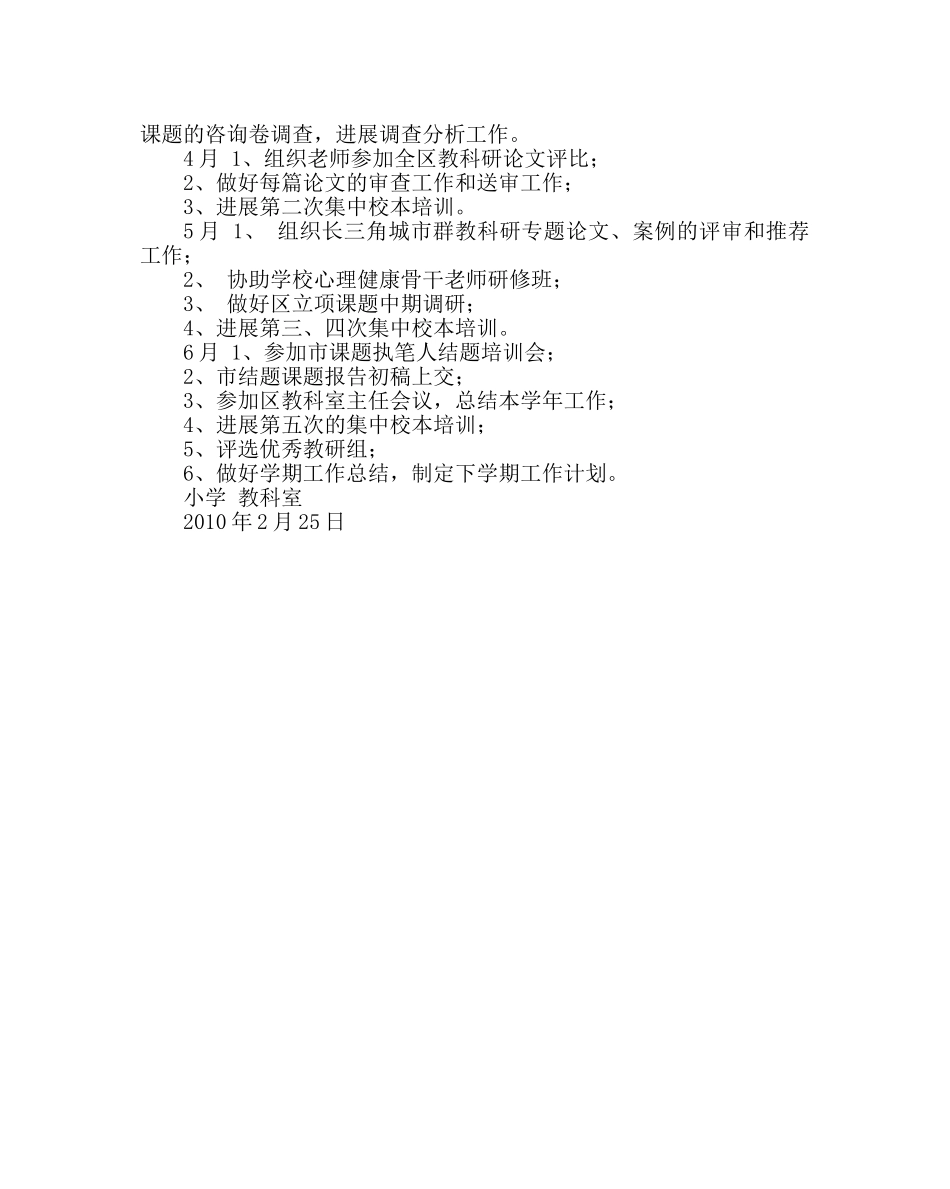 课题的咨询卷调查，进展调查分析工作。

4月 1、组织老师参加全区教科研论文评比；

2、做好每篇论文的审查工作和送审工作；

3、进展第二次集中校本培训。

5月 1、 组织长三角城市群教科研专题论文、案例的评审和推荐工作；

2、 协助学校心理健康骨干老师研修班；

3、 做好区立项课题中期调研；

4、进展第三、四次集中校本培训。

6月 1、参加市课题执笔人结题培训会；

2、市结题课题报告初稿上交；

3、参加区教科室主任会议，总结本学年工作；

4、进展第五次的集中校本培训；

5、评选优秀教研组；

6、做好学期工作总结，制定下学期工作计划。

小学 教科室

2010年2月25日